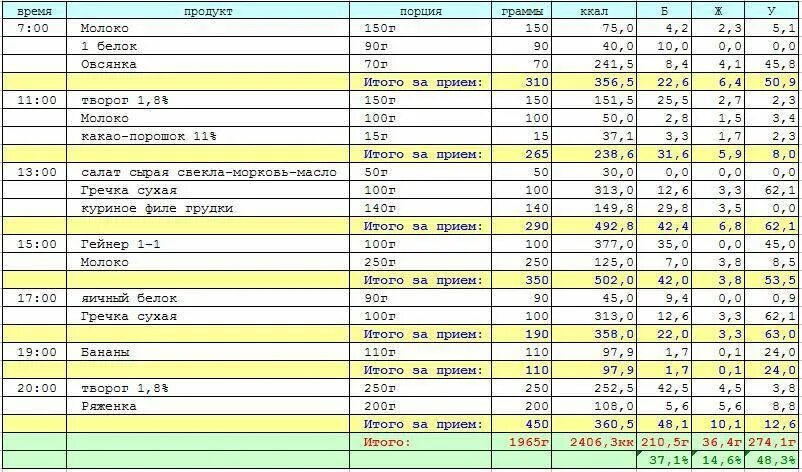 | время | продукт | порция | граммы | ккал | Б | Ж | У |
|---|---|---|---|---|---|---|---|
| 7:00 | Молоко | 150г | 150 | 75,0 | 4,2 | 2,3 | 5,1 |
| | 1 белок | 90г | 90 | 40,0 | 10,0 | 0,0 | 0,0 |
| | Овсянка | 70г | 70 | 241,5 | 8,4 | 4,1 | 45,8 |
| | | Итого за прием: | 310 | 356,5 | 22,6 | 6,4 | 50,9 |
| 11:00 | творог 1,8% | 150г | 150 | 151,5 | 25,5 | 2,7 | 2,3 |
| | Молоко | 100г | 100 | 50,0 | 2,8 | 1,5 | 3,4 |
| | какао-порошок 11% | 15г | 15 | 37,1 | 3,3 | 1,7 | 2,3 |
| | | Итого за прием: | 265 | 238,6 | 31,6 | 5,9 | 8,0 |
| 13:00 | салат сырая свекла-морковь-масло | 50г | 50 | 30,0 | 0,0 | 0,0 | 0,0 |
| | Гречка сухая | 100г | 100 | 313,0 | 12,6 | 3,3 | 62,1 |
| | куриное филе грудки | 140г | 140 | 149,8 | 29,8 | 3,5 | 0,0 |
| | | Итого за прием: | 290 | 492,8 | 42,4 | 6,8 | 62,1 |
| 15:00 | Гейнер 1-1 | 100г | 100 | 377,0 | 35,0 | 0,0 | 45,0 |
| | Молоко | 250г | 250 | 125,0 | 7,0 | 3,8 | 8,5 |
| | | Итого за прием: | 350 | 502,0 | 42,0 | 3,8 | 53,5 |
| 17:00 | яичный белок | 90г | 90 | 45,0 | 9,4 | 0,0 | 0,9 |
| | Гречка сухая | 100г | 100 | 313,0 | 12,6 | 3,3 | 62,1 |
| | | Итого за прием: | 190 | 358,0 | 22,0 | 3,3 | 63,0 |
| 19:00 | Бананы | 110г | 110 | 97,9 | 1,7 | 0,1 | 24,0 |
| | | Итого за прием: | 110 | 97,9 | 1,7 | 0,1 | 24,0 |
| 20:00 | творог 1,8% | 250г | 250 | 252,5 | 42,5 | 4,5 | 3,8 |
| | Ряженка | 200г | 200 | 108,0 | 5,6 | 5,6 | 8,8 |
| | | Итого за прием: | 450 | 360,5 | 48,1 | 10,1 | 12,6 |
| | | Итого: | 1965г | 2406,3кк | 210,5г | 36,4г | 274,1г |
| | | | | | 37,1% | 14,6% | 48,3% |